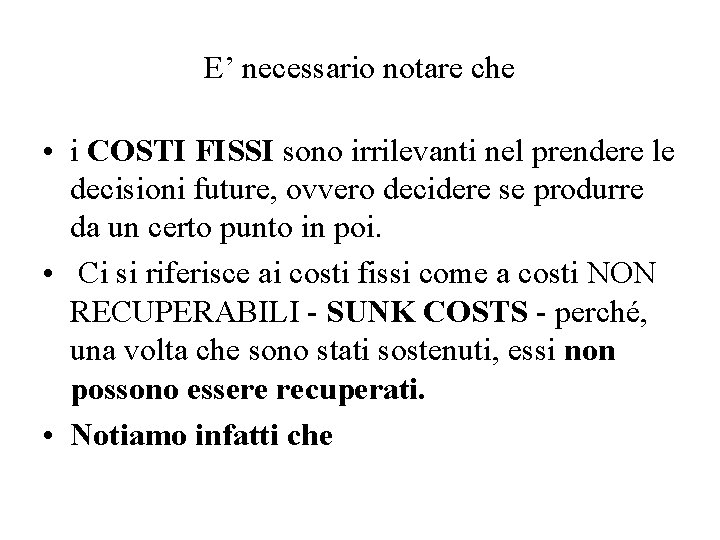 E’ necessario notare che

• i COSTI FISSI sono irrilevanti nel prendere le decisioni future, ovvero decidere se produrre da un certo punto in poi.

• Ci si riferisce ai costi fissi come a costi NON RECUPERABILI - SUNK COSTS - perché, una volta che sono stati sostenuti, essi non possono essere recuperati.

• Notiamo infatti che